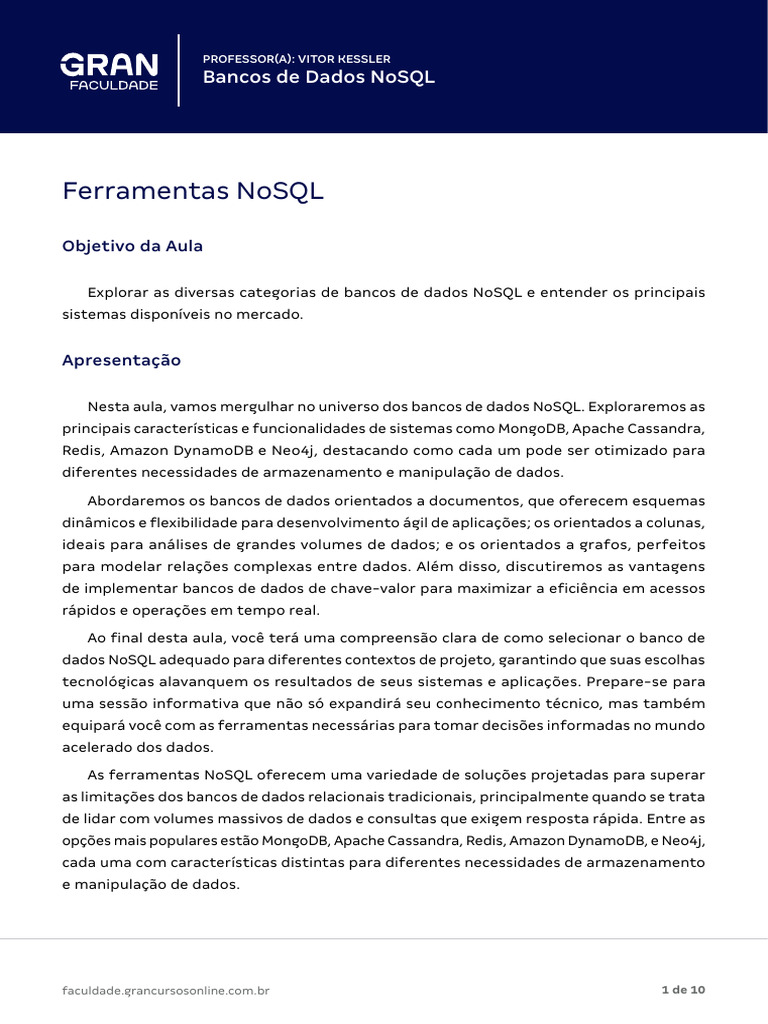 GRAN
FACULDADE

PROFESSOR(A): VITOR KESSLER
Bancos de Dados NoSQL

Ferramentas NoSQL

Objetivo da Aula

Explorar as diversas categorias de bancos de dados NoSQL e entender os principais sistemas disponíveis no mercado.

Apresentação

Nesta aula, vamos mergulhar no universo dos bancos de dados NoSQL. Exploraremos as principais características e funcionalidades de sistemas como MongoDB, Apache Cassandra, Redis, Amazon DynamoDB e Neo4j, destacando como cada um pode ser otimizado para diferentes necessidades de armazenamento e manipulação de dados.

Abordaremos os bancos de dados orientados a documentos, que oferecem esquemas dinâmicos e flexibilidade para desenvolvimento ágil de aplicações; os orientados a colunas, ideais para análises de grandes volumes de dados; e os orientados a grafos, perfeitos para modelar relações complexas entre dados. Além disso, discutiremos as vantagens de implementar bancos de dados de chave-valor para maximizar a eficiência em acessos rápidos e operações em tempo real.

Ao final desta aula, você terá uma compreensão clara de como selecionar o banco de dados NoSQL adequado para diferentes contextos de projeto, garantindo que suas escolhas tecnológicas alavanquem os resultados de seus sistemas e aplicações. Prepare-se para uma sessão informativa que não só expandirá seu conhecimento técnico, mas também equipará você com as ferramentas necessárias para tomar decisões informadas no mundo acelerado dos dados.

As ferramentas NoSQL oferecem uma variedade de soluções projetadas para superar as limitações dos bancos de dados relacionais tradicionais, principalmente quando se trata de lidar com volumes massivos de dados e consultas que exigem resposta rápida. Entre as opções mais populares estão MongoDB, Apache Cassandra, Redis, Amazon DynamoDB, e Neo4j, cada uma com características distintas para diferentes necessidades de armazenamento e manipulação de dados.

faculdade.grancursosonline.com.br

1 de 10